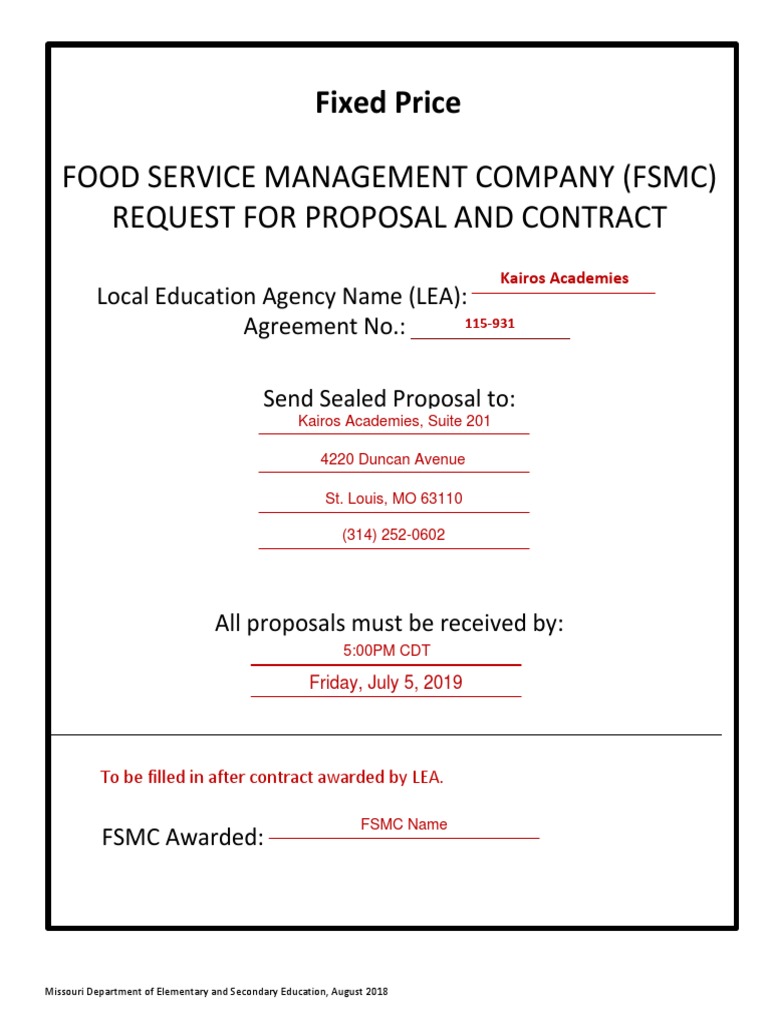 Fixed Price

FOOD SERVICE MANAGEMENT COMPANY (FSMC) REQUEST FOR PROPOSAL AND CONTRACT

Local Education Agency Name (LEA): Kairos Academies
Agreement No.: 115-931

Send Sealed Proposal to:
Kairos Academies, Suite 201
4220 Duncan Avenue
St. Louis, MO 63110
(314) 252-0602

All proposals must be received by:
5:00PM CDT
Friday, July 5, 2019

To be filled in after contract awarded by LEA.

FSMC Awarded: FSMC Name

Missouri Department of Elementary and Secondary Education, August 2018